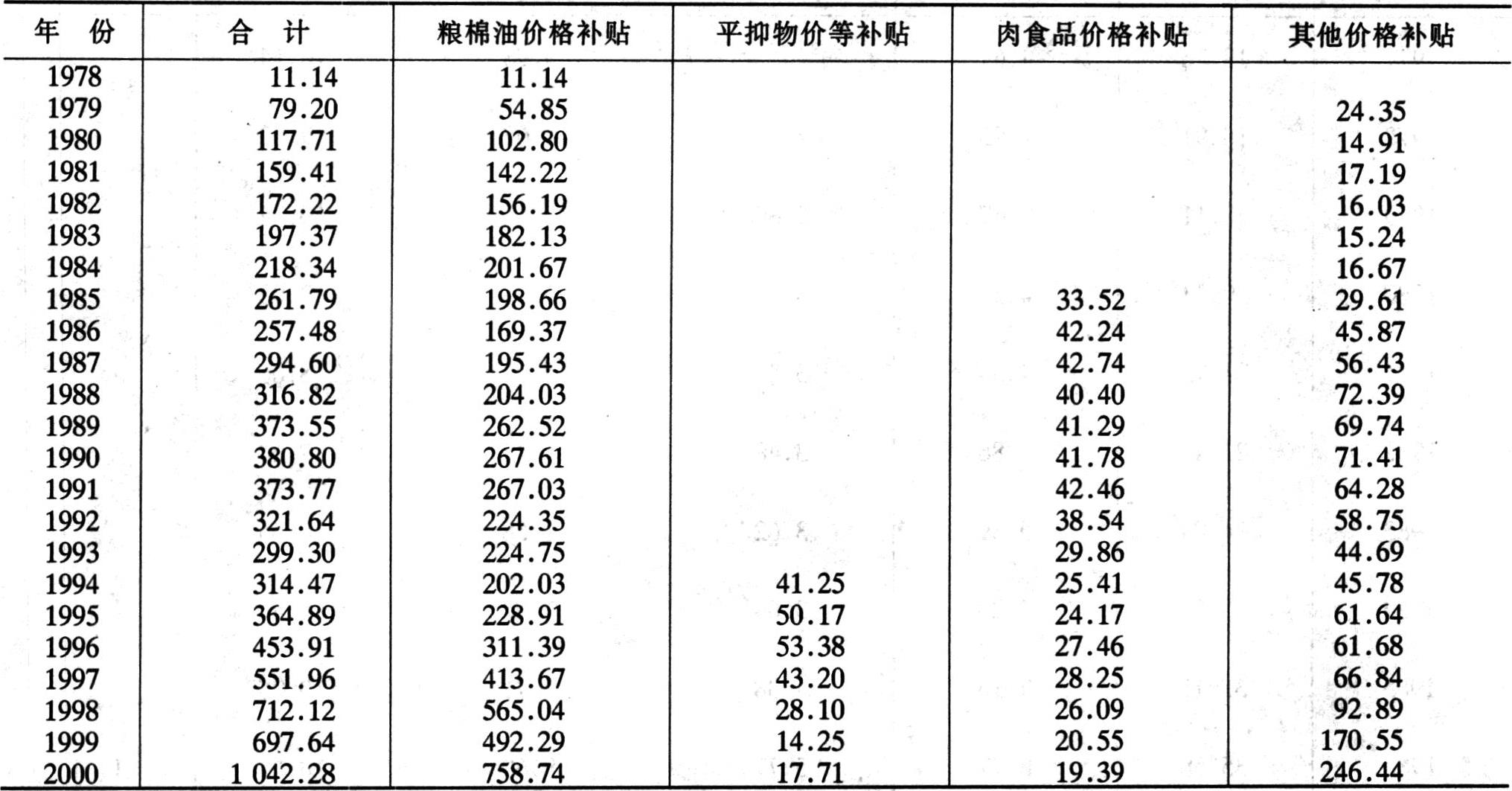 | 年　份 | 合　计 | 粮棉油价格补贴 | 平抑物价等补贴 | 肉食品价格补贴 | 其他价格补贴 |
|---|---|---|---|---|---|
| 1978 | 11.14 | 11.14 | | | |
| 1979 | 79.20 | 54.85 | | | 24.35 |
| 1980 | 117.71 | 102.80 | | | 14.91 |
| 1981 | 159.41 | 142.22 | | | 17.19 |
| 1982 | 172.22 | 156.19 | | | 16.03 |
| 1983 | 197.37 | 182.13 | | | 15.24 |
| 1984 | 218.34 | 201.67 | | | 16.67 |
| 1985 | 261.79 | 198.66 | | 33.52 | 29.61 |
| 1986 | 257.48 | 169.37 | | 42.24 | 45.87 |
| 1987 | 294.60 | 195.43 | | 42.74 | 56.43 |
| 1988 | 316.82 | 204.03 | | 40.40 | 72.39 |
| 1989 | 373.55 | 262.52 | | 41.29 | 69.74 |
| 1990 | 380.80 | 267.61 | | 41.78 | 71.41 |
| 1991 | 373.77 | 267.03 | | 42.46 | 64.28 |
| 1992 | 321.64 | 224.35 | | 38.54 | 58.75 |
| 1993 | 299.30 | 224.75 | | 29.86 | 44.69 |
| 1994 | 314.47 | 202.03 | 41.25 | 25.41 | 45.78 |
| 1995 | 364.89 | 228.91 | 50.17 | 24.17 | 61.64 |
| 1996 | 453.91 | 311.39 | 53.38 | 27.46 | 61.68 |
| 1997 | 551.96 | 413.67 | 43.20 | 28.25 | 66.84 |
| 1998 | 712.12 | 565.04 | 28.10 | 26.09 | 92.89 |
| 1999 | 697.64 | 492.29 | 14.25 | 20.55 | 170.55 |
| 2000 | 1 042.28 | 758.74 | 17.71 | 19.39 | 246.44 |